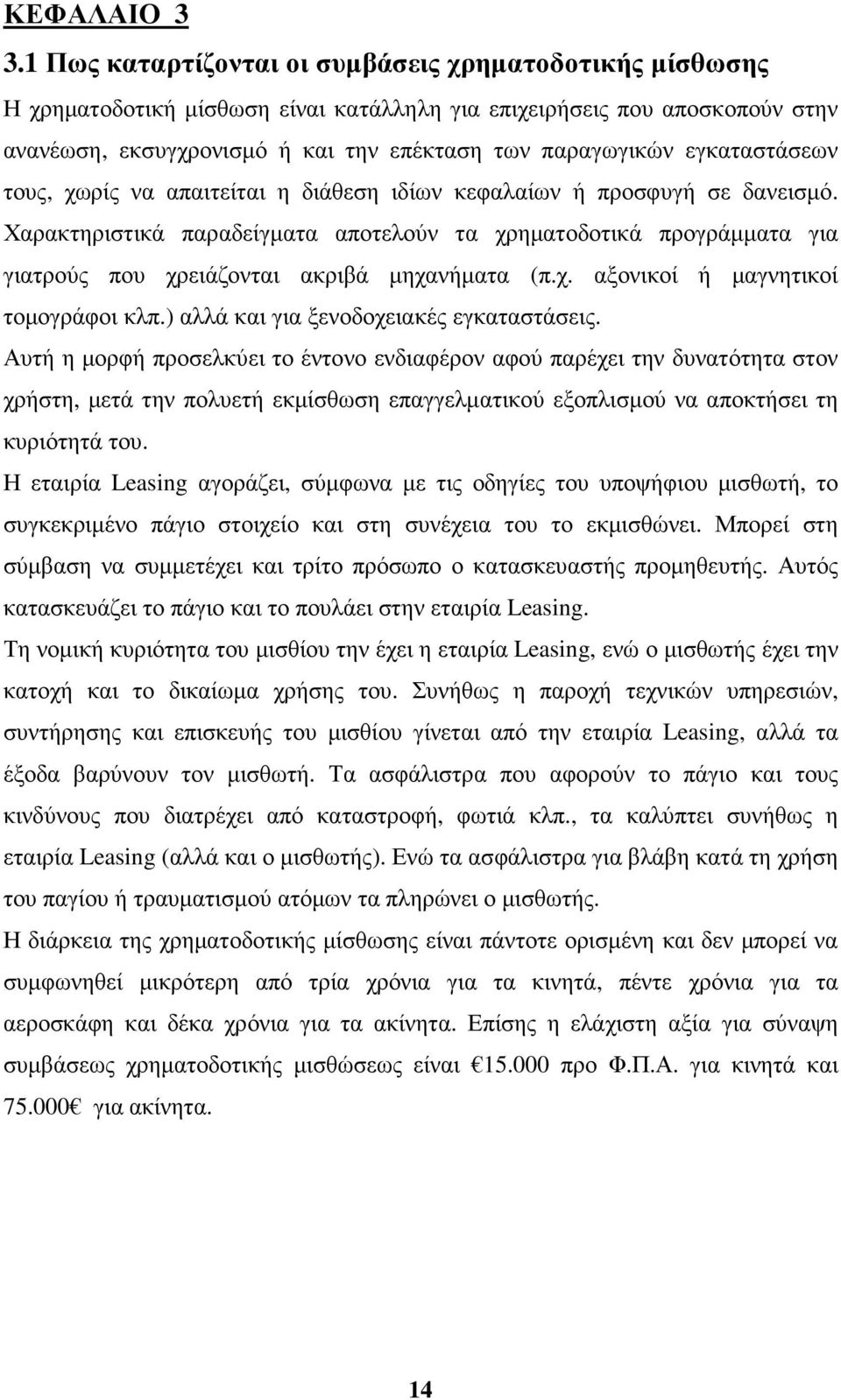 ΚΕΦΑΛΑΙΟ 3

3.1 Πως καταρτίζονται οι συμβάσεις χρηματοδοτικής μίσθωσης

Η χρηματοδοτική μίσθωση είναι κατάλληλη για επιχειρήσεις που αποσκοπούν στην ανανέωση, εκσυγχρονισμό ή και την επέκταση των παραγωγικών εγκαταστάσεων τους, χωρίς να απαιτείται η διάθεση ιδίων κεφαλαίων ή προσφυγή σε δανεισμό. Χαρακτηριστικά παραδείγματα αποτελούν τα χρηματοδοτικά προγράμματα για γιατρούς που χρειάζονται ακριβά μηχανήματα (π.χ. αξονικοί ή μαγνητικοί τομογράφοι κλπ.) αλλά και για ξενοδοχειακές εγκαταστάσεις.

Αυτή η μορφή προσελκύει το έντονο ενδιαφέρον αφού παρέχει την δυνατότητα στον χρήστη, μετά την πολυετή εκμίσθωση επαγγελματικού εξοπλισμού να αποκτήσει τη κυριότητά του.

Η εταιρία Leasing αγοράζει, σύμφωνα με τις οδηγίες του υποψήφιου μισθωτή, το συγκεκριμένο πάγιο στοιχείο και στη συνέχεια του το εκμισθώνει. Μπορεί στη σύμβαση να συμμετέχει και τρίτο πρόσωπο ο κατασκευαστής προμηθευτής. Αυτός κατασκευάζει το πάγιο και το πουλάει στην εταιρία Leasing.

Τη νομική κυριότητα του μισθίου την έχει η εταιρία Leasing, ενώ ο μισθωτής έχει την κατοχή και το δικαίωμα χρήσης του. Συνήθως η παροχή τεχνικών υπηρεσιών, συντήρησης και επισκευής του μισθίου γίνεται από την εταιρία Leasing, αλλά τα έξοδα βαρύνουν τον μισθωτή. Τα ασφάλιστρα που αφορούν το πάγιο και τους κινδύνους που διατρέχει από καταστροφή, φωτιά κλπ., τα καλύπτει συνήθως η εταιρία Leasing (αλλά και ο μισθωτής). Ενώ τα ασφάλιστρα για βλάβη κατά τη χρήση του παγίου ή τραυματισμού ατόμων τα πληρώνει ο μισθωτής.

Η διάρκεια της χρηματοδοτικής μίσθωσης είναι πάντοτε ορισμένη και δεν μπορεί να συμφωνηθεί μικρότερη από τρία χρόνια για τα κινητά, πέντε χρόνια για τα αεροσκάφη και δέκα χρόνια για τα ακίνητα. Επίσης η ελάχιστη αξία για σύναψη συμβάσεως χρηματοδοτικής μισθώσεως είναι €15.000 προ Φ.Π.Α. για κινητά και 75.000€ για ακίνητα.

14